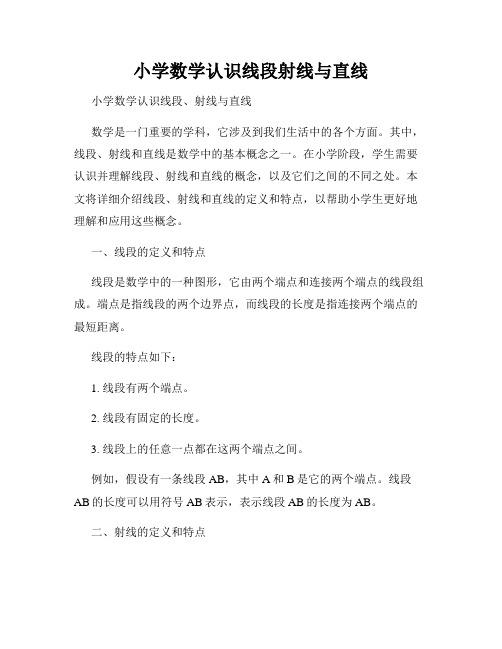 小学数学认识线段射线与直线

小学数学认识线段、射线与直线

数学是一门重要的学科，它涉及到我们生活中的各个方面。其中，线段、射线和直线是数学中的基本概念之一。在小学阶段，学生需要认识并理解线段、射线和直线的概念，以及它们之间的不同之处。本文将详细介绍线段、射线和直线的定义和特点，以帮助小学生更好地理解和应用这些概念。

一、线段的定义和特点

线段是数学中的一种图形，它由两个端点和连接两个端点的线段组成。端点是指线段的两个边界点，而线段的长度是指连接两个端点的最短距离。

线段的特点如下：

1. 线段有两个端点。

2. 线段有固定的长度。

3. 线段上的任意一点都在这两个端点之间。

例如，假设有一条线段 AB，其中 A 和 B 是它的两个端点。线段 AB 的长度可以用符号 AB 表示，表示线段 AB 的长度为 AB。

二、射线的定义和特点